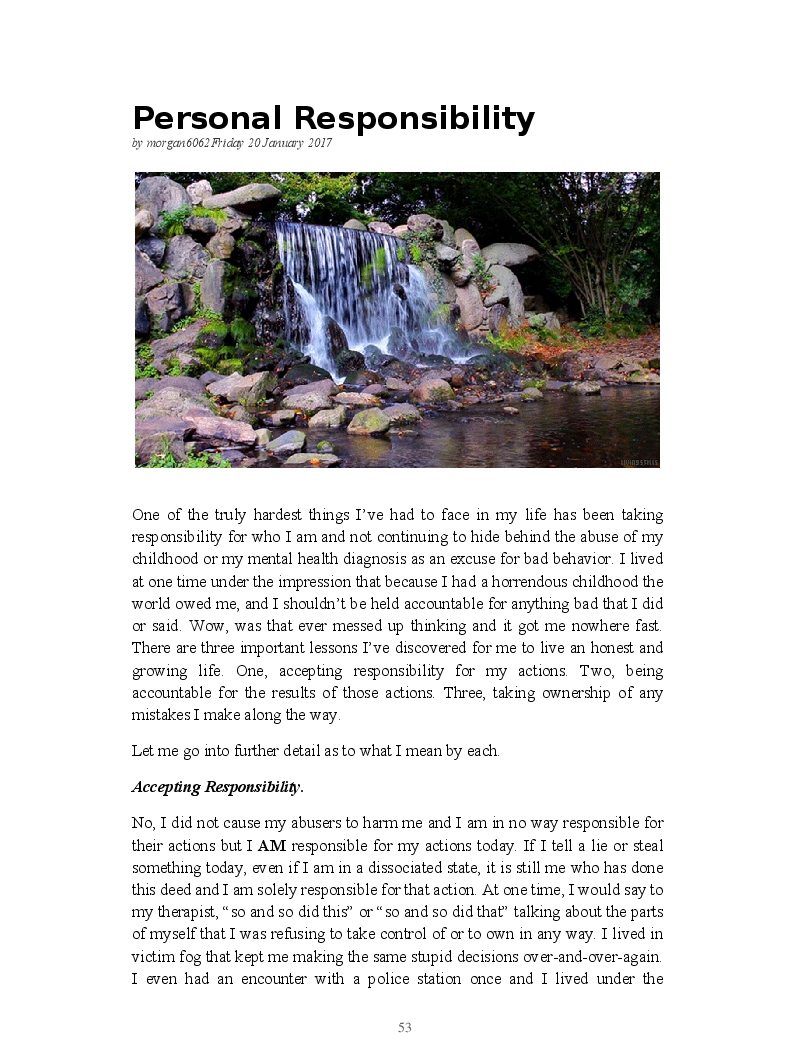 Personal Responsibility

by morgan6062Friday 20 January 2017

One of the truly hardest things I've had to face in my life has been taking responsibility for who I am and not continuing to hide behind the abuse of my childhood or my mental health diagnosis as an excuse for bad behavior. I lived at one time under the impression that because I had a horrendous childhood the world owed me, and I shouldn't be held accountable for anything bad that I did or said. Wow, was that ever messed up thinking and it got me nowhere fast. There are three important lessons I've discovered for me to live an honest and growing life. One, accepting responsibility for my actions. Two, being accountable for the results of those actions. Three, taking ownership of any mistakes I make along the way.

Let me go into further detail as to what I mean by each.

Accepting Responsibility.

No, I did not cause my abusers to harm me and I am in no way responsible for their actions but I AM responsible for my actions today. If I tell a lie or steal something today, even if I am in a dissociated state, it is still me who has done this deed and I am solely responsible for that action. At one time, I would say to my therapist, "so and so did this" or "so and so did that" talking about the parts of myself that I was refusing to take control of or to own in any way. I lived in victim fog that kept me making the same stupid decisions over-and-over-again. I even had an encounter with a police station once and I lived under the

53